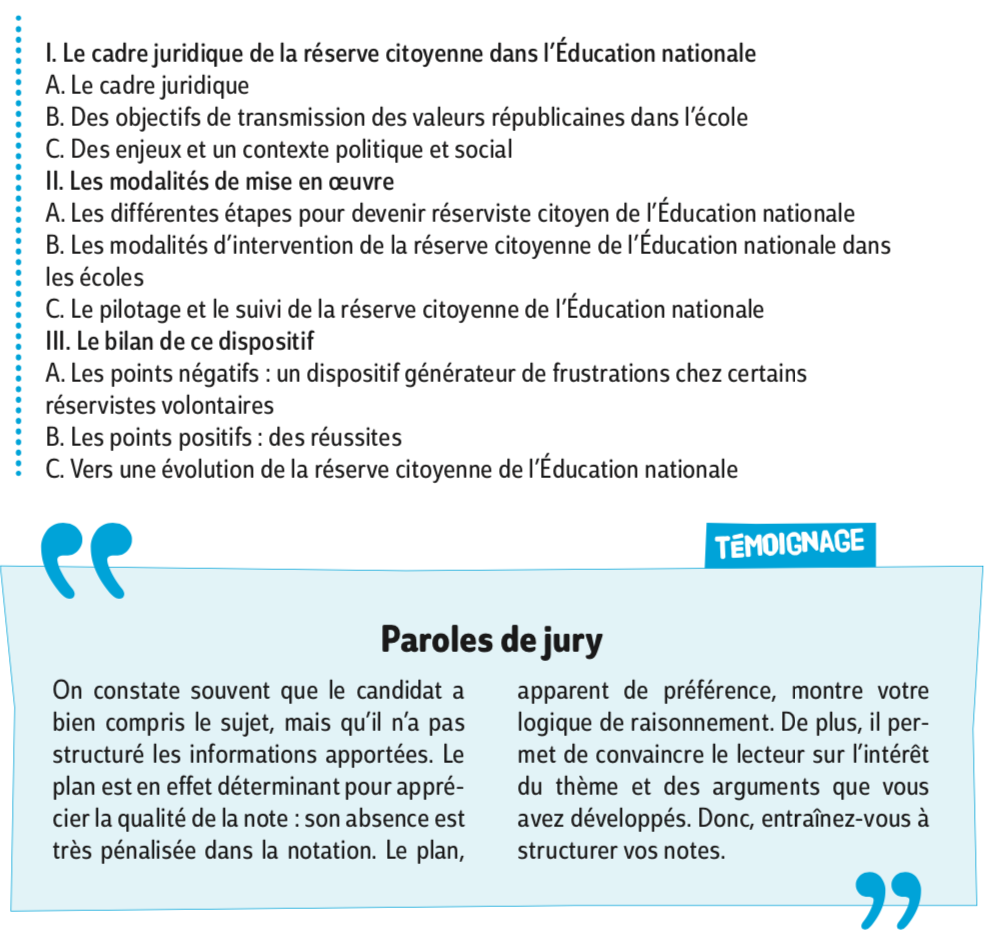 I. Le cadre juridique de la réserve citoyenne dans l'Éducation nationale
A. Le cadre juridique
B. Des objectifs de transmission des valeurs républicaines dans l'école
C. Des enjeux et un contexte politique et social
II. Les modalités de mise en œuvre
A. Les différentes étapes pour devenir réserviste citoyen de l'Éducation nationale
B. Les modalités d'intervention de la réserve citoyenne de l'Éducation nationale dans les écoles
C. Le pilotage et le suivi de la réserve citoyenne de l'Éducation nationale
III. Le bilan de ce dispositif
A. Les points négatifs : un dispositif générateur de frustrations chez certains réservistes volontaires
B. Les points positifs : des réussites
C. Vers une évolution de la réserve citoyenne de l'Éducation nationale

TÉMOIGNAGE

Paroles de jury

On constate souvent que le candidat a bien compris le sujet, mais qu'il n'a pas structuré les informations apportées. Le plan est en effet déterminant pour apprécier la qualité de la note : son absence est très pénalisée dans la notation. Le plan, apparent de préférence, montre votre logique de raisonnement. De plus, il permet de convaincre le lecteur sur l'intérêt du thème et des arguments que vous avez développés. Donc, entraînez-vous à structurer vos notes.